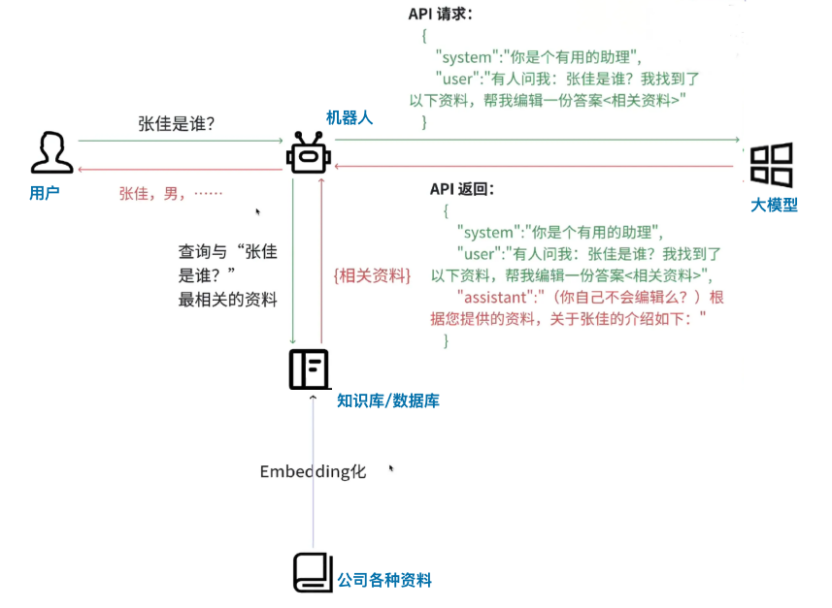 API 请求：
{
"system":"你是个有用的助理",
"user":"有人问我：张佳是谁？我找到了以下资料，帮我编辑一份答案<相关资料>"
}

张佳是谁?

机器人

用户

张佳，男，……

大模型

API 返回：
{
"system":"你是个有用的助理",
"user":"有人问我：张佳是谁？我找到了以下资料，帮我编辑一份答案<相关资料>",
"assistant":"（你自己不会编辑么？）根据您提供的资料，关于张佳的介绍如下："
}

查询与“张佳是谁？”最相关的资料

{相关资料}

知识库/数据库

Embedding化

公司各种资料